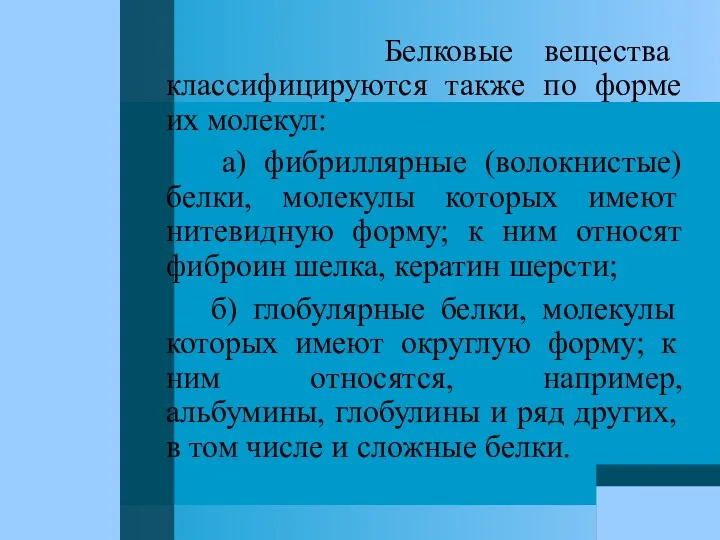 Белковые вещества классифицируются также по форме их молекул:

а) фибриллярные (волокнистые) белки, молекулы которых имеют нитевидную форму; к ним относят фиброин шелка, кератин шерсти;

б) глобулярные белки, молекулы которых имеют округлую форму; к ним относятся, например, альбумины, глобулины и ряд других, в том числе и сложные белки.